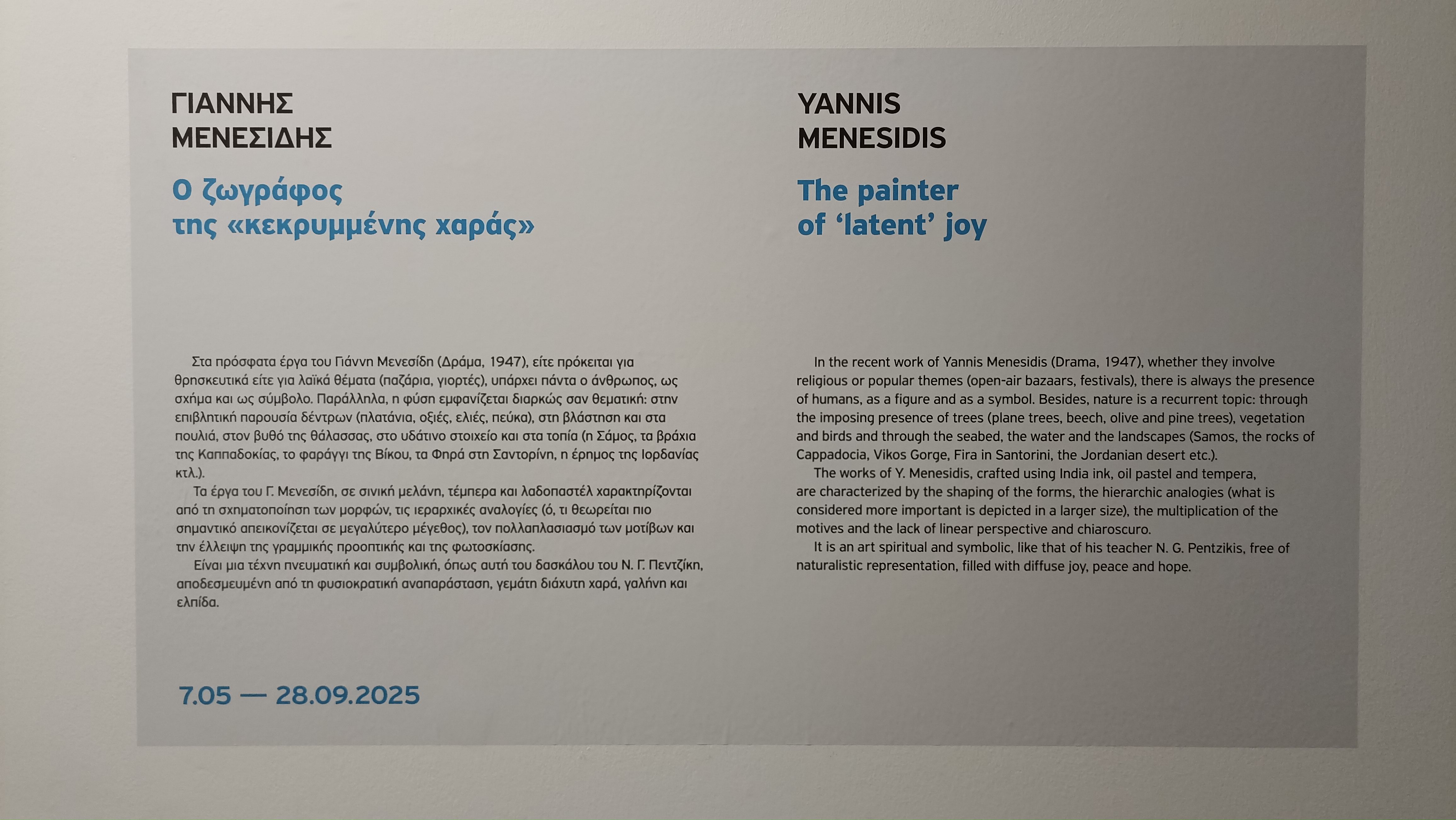 ΓΙΑΝΝΗΣ
ΜΕΝΕΣΙΔΗΣ

Ο ζωγράφος
της «κεκρυμμένης χαράς»

Στα πρόσφατα έργα του Γιάννη Μενεσίδη (Δράμα, 1947), είτε πρόκειται για θρησκευτικά είτε για λαϊκά θέματα (παζάρια, γιορτές), υπάρχει πάντα ο άνθρωπος, ως σχήμα και ως σύμβολο. Παράλληλα, η φύση εμφανίζεται διαρκώς σαν θεματική: στην επιβλητική παρουσία δέντρων (πλατάνια, οξιές, ελιές, πεύκα), στη βλάστηση και στα πουλιά, στον βυθό της θάλασσας, στο υδάτινο στοιχείο και στα τοπία (η Σάμος, τα βράχια της Καππαδοκίας, το φαράγγι της Βίκου, τα Φηρά στη Σαντορίνη, η έρημος της Ιορδανίας κτλ.).

Τα έργα του Γ. Μενεσίδη, σε σινική μελάνη, τέμπερα και λαδοπαστέλ χαρακτηρίζονται από τη σχηματοποίηση των μορφών, τις ιεραρχικές αναλογίες (ό, τι θεωρείται πιο σημαντικό απεικονίζεται σε μεγαλύτερο μέγεθος), τον πολλαπλασιασμό των μοτίβων και την έλλειψη της γραμμικής προοπτικής και της φωτοσκίασης.

Είναι μια τέχνη πνευματική και συμβολική, όπως αυτή του δασκάλου του Ν. Γ. Πεντζίκη, αποδεσμευμένη από τη φυσιοκρατική αναπαράσταση, γεμάτη διάχυτη χαρά, γαλήνη και ελπίδα.

7.05 — 28.09.2025

YANNIS
MENESIDIS

The painter
of 'latent' joy

In the recent work of Yannis Menesidis (Drama, 1947), whether they involve religious or popular themes (open-air bazaars, festivals), there is always the presence of humans, as a figure and as a symbol. Besides, nature is a recurrent topic: through the imposing presence of trees (plane trees, beech, olive and pine trees), vegetation and birds and through the seabed, the water and the landscapes (Samos, the rocks of Cappadocia, Vikos Gorge, Fira in Santorini, the Jordanian desert etc.).

The works of Y. Menesidis, crafted using India ink, oil pastel and tempera, are characterized by the shaping of the forms, the hierarchic analogies (what is considered more important is depicted in a larger size), the multiplication of the motives and the lack of linear perspective and chiaroscuro.

It is an art spiritual and symbolic, like that of his teacher N. G. Pentzikis, free of naturalistic representation, filled with diffuse joy, peace and hope.